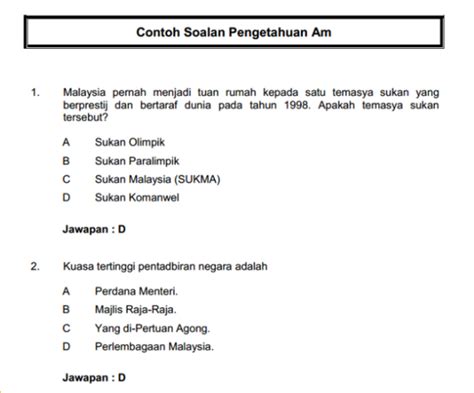 Contoh Soalan Pengetahuan Am

1. Malaysia pernah menjadi tuan rumah kepada satu temasya sukan yang berprestij dan bertaraf dunia pada tahun 1998. Apakah temasya sukan tersebut?

A Sukan Olimpik
B Sukan Paralimpik
C Sukan Malaysia (SUKMA)
D Sukan Komanwel

Jawapan : D

2. Kuasa tertinggi pentadbiran negara adalah

A Perdana Menteri.
B Majlis Raja-Raja.
C Yang di-Pertuan Agong.
D Perlembagaan Malaysia.

Jawapan : D